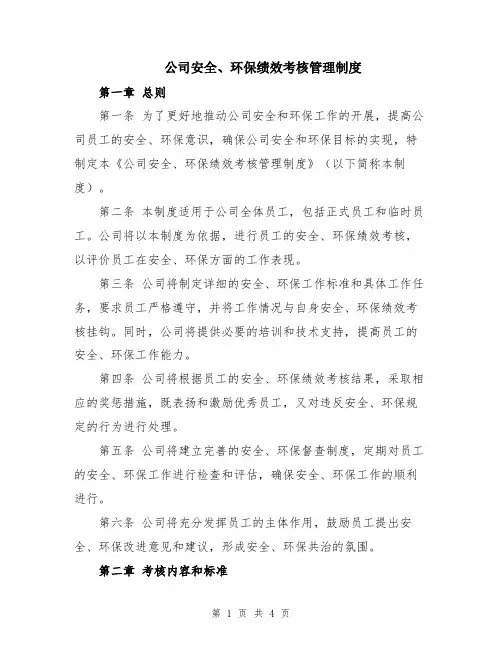 公司安全、环保绩效考核管理制度

第一章 总则

第一条 为了更好地推动公司安全和环保工作的开展，提高公司员工的安全、环保意识，确保公司安全和环保目标的实现，特制定本《公司安全、环保绩效考核管理制度》（以下简称本制度）。

第二条 本制度适用于公司全体员工，包括正式员工和临时员工。公司将以本制度为依据，进行员工的安全、环保绩效考核，以评价员工在安全、环保方面的工作表现。

第三条 公司将制定详细的安全、环保工作标准和具体工作任务，要求员工严格遵守，并将工作情况与自身安全、环保绩效考核挂钩。同时，公司将提供必要的培训和技术支持，提高员工的安全、环保工作能力。

第四条 公司将根据员工的安全、环保绩效考核结果，采取相应的奖惩措施，既表扬和激励优秀员工，又对违反安全、环保规定的行为进行处理。

第五条 公司将建立完善的安全、环保督查制度，定期对员工的安全、环保工作进行检查和评估，确保安全、环保工作的顺利进行。

第六条 公司将充分发挥员工的主体作用，鼓励员工提出安全、环保改进意见和建议，形成安全、环保共治的氛围。

第二章 考核内容和标准

第 1 页 共 4 页